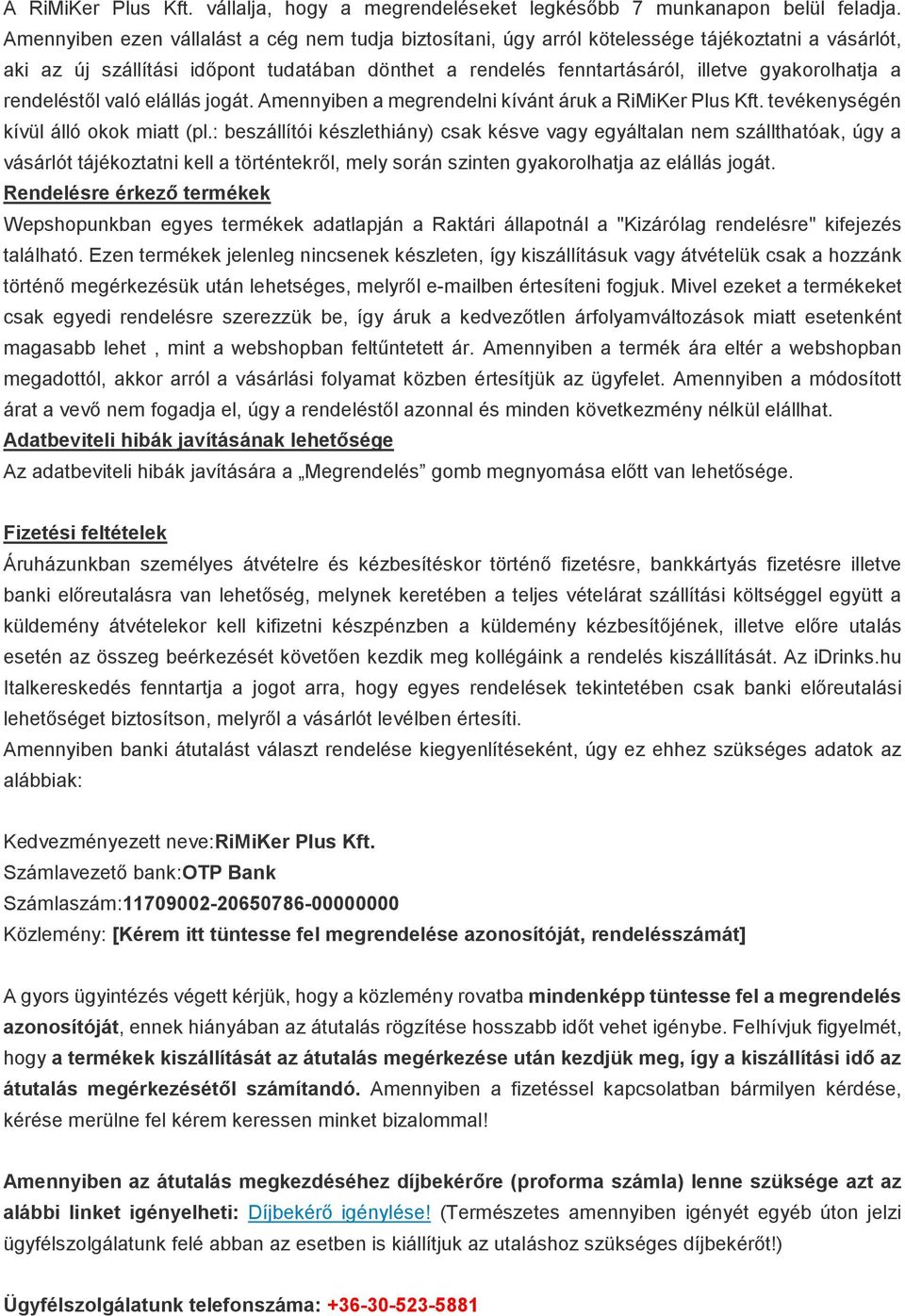 A RiMiKer Plus Kft. vállalja, hogy a megrendeléseket legkésőbb 7 munkanapon belül feladja. Amennyiben ezen vállalást a cég nem tudja biztosítani, úgy arról kötelessége tájékoztatni a vásárlót, aki az új szállítási időpont tudatában dönthet a rendelés fenntartásáról, illetve gyakorolhatja a rendeléstől való elállás jogát. Amennyiben a megrendelni kívánt áruk a RiMiKer Plus Kft. tevékenységén kívül álló okok miatt (pl.: beszállítói készlethiány) csak késve vagy egyáltalan nem szállthatóak, úgy a vásárlót tájékoztatni kell a történtekről, mely során szinten gyakorolhatja az elállás jogát.
Rendelésre érkező termékek
Wepshopunkban egyes termékek adatlapján a Raktári állapotnál a "Kizárólag rendelésre" kifejezés található. Ezen termékek jelenleg nincsenek készleten, így kiszállításuk vagy átvételük csak a hozzánk történő megérkezésük után lehetséges, melyről e-mailben értesíteni fogjuk. Mivel ezeket a termékeket csak egyedi rendelésre szerezzük be, így áruk a kedvezőtlen árfolyamváltozások miatt esetenként magasabb lehet , mint a webshopban feltűntetett ár. Amennyiben a termék ára eltér a webshopban megadottól, akkor arról a vásárlási folyamat közben értesítjük az ügyfelet. Amennyiben a módosított árat a vevő nem fogadja el, úgy a rendeléstől azonnal és minden következmény nélkül elállhat.
Adatbeviteli hibák javításának lehetősége
Az adatbeviteli hibák javítására a „Megrendelés” gomb megnyomása előtt van lehetősége.

Fizetési feltételek
Áruházunkban személyes átvételre és kézbesítéskor történő fizetésre, bankkártyás fizetésre illetve banki előreutalásra van lehetőség, melynek keretében a teljes vételárat szállítási költséggel együtt a küldemény átvételekor kell kifizetni készpénzben a küldemény kézbesítőjének, illetve előre utalás esetén az összeg beérkezését követően kezdik meg kollégáink a rendelés kiszállítását. Az iDrinks.hu Italkereskedés fenntartja a jogot arra, hogy egyes rendelések tekintetében csak banki előreutalási lehetőséget biztosítson, melyről a vásárlót levélben értesíti.
Amennyiben banki átutalást választ rendelése kiegyenlítéseként, úgy ez ehhez szükséges adatok az alábbiak:

Kedvezményezett neve:RiMiKer Plus Kft.
Számlavezető bank:OTP Bank
Számlaszám:11709002-20650786-00000000
Közlemény: [Kérem itt tüntesse fel megrendelése azonosítóját, rendelésszámát]

A gyors ügyintézés végett kérjük, hogy a közlemény rovatba mindenképp tüntesse fel a megrendelés azonosítóját, ennek hiányában az átutalás rögzítése hosszabb időt vehet igénybe. Felhívjuk figyelmét, hogy a termékek kiszállítását az átutalás megérkezése után kezdjük meg, így a kiszállítási idő az átutalás megérkezésétől számítandó. Amennyiben a fizetéssel kapcsolatban bármilyen kérdése, kérése merülne fel kérem keressen minket bizalommal!

Amennyiben az átutalás megkezdéséhez díjbekérőre (proforma számla) lenne szüksége azt az alábbi linket igényelheti: Díjbekérő igénylése! (Természetes amennyiben igényét egyéb úton jelzi ügyfélszolgálatunk felé abban az esetben is kiállítjuk az utaláshoz szükséges díjbekérőt!)

Ügyfélszolgálatunk telefonszáma: +36-30-523-5881